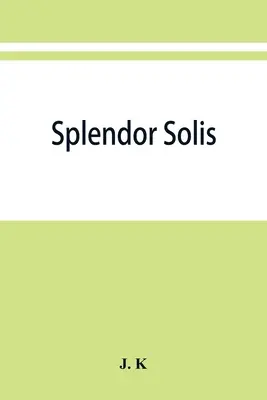 Splendor Solis

J. K